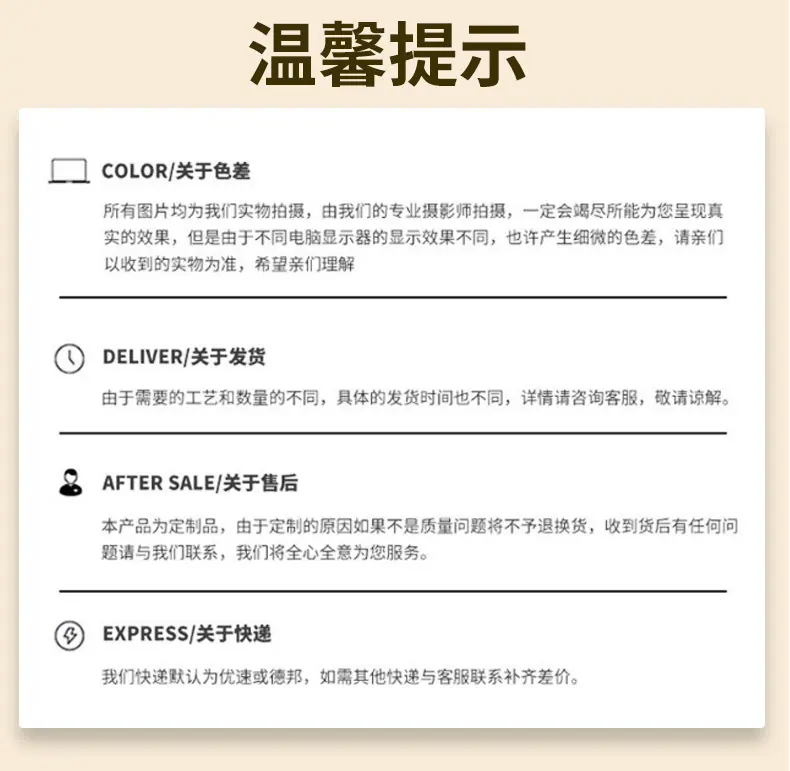 温馨提示

COLOR/关于色差

所有图片均为我们实物拍摄，由我们的专业摄影师拍摄，一定会竭尽所能为您呈现真实的效果，但是由于不同电脑显示器的显示效果不同，也许产生细微的色差，请亲们以收到的实物为准，希望亲们理解

DELIVER/关于发货

由于需要的工艺和数量的不同，具体的发货时间也不同，详情请咨询客服，敬请谅解。

AFTER SALE/关于售后

本产品为定制品，由于定制的原因如果不是质量问题将不予退换货，收到货后有任何问题请与我们联系，我们将全心全意为您服务。

EXPRESS/关于快递

我们快递默认为优速或德邦，如需其他快递与客服联系补齐差价。